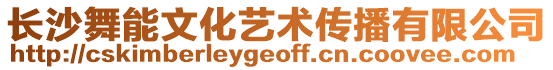 长沙舞能文化艺术传播有限公司
http://cskimberleygeoff.cn.coovee.com